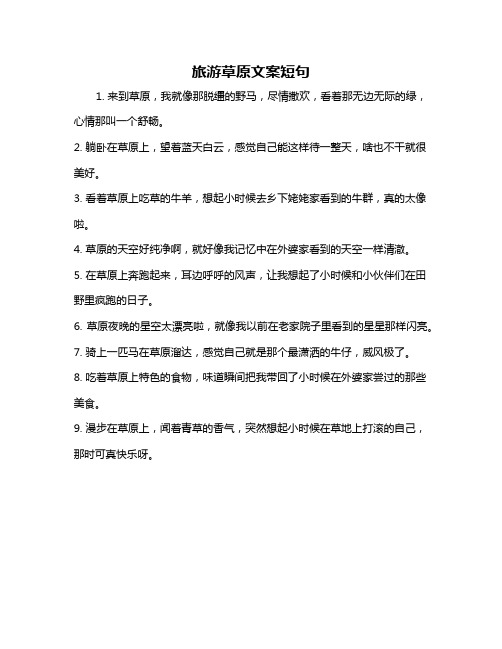 旅游草原文案短句

1. 来到草原，我就像那脱缰的野马，尽情撒欢，看着那无边无际的绿，心情那叫一个舒畅。

2. 躺卧在草原上，望着蓝天白云，感觉自己能这样待一整天，啥也不干就很美好。

3. 看着草原上吃草的牛羊，想起小时候去乡下姥姥家看到的牛群，真的太像啦。

4. 草原的天空好纯净啊，就好像我记忆中在外婆家看到的天空一样清澈。

5. 在草原上奔跑起来，耳边呼呼的风声，让我想起了小时候和小伙伴们在田野里疯跑的日子。

6. 草原夜晚的星空太漂亮啦，就像我以前在老家院子里看到的星星那样闪亮。

7. 骑上一匹马在草原溜达，感觉自己就是那个最潇洒的牛仔，威风极了。

8. 吃着草原上特色的食物，味道瞬间把我带回了小时候在外婆家尝过的那些美食。

9. 漫步在草原上，闻着青草的香气，突然想起小时候在草地上打滚的自己，那时可真快乐呀。